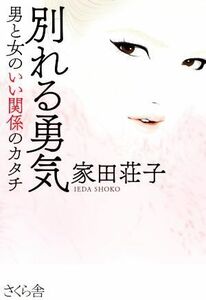 別れる勇気

男と女のいい関係のカタチ

家田荘子
IEDA SHOKO

さくら舎